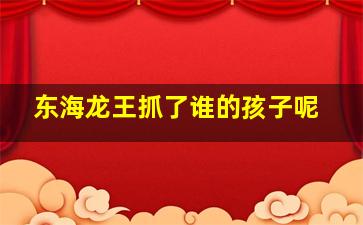 东海龙王抓了谁的孩子呢